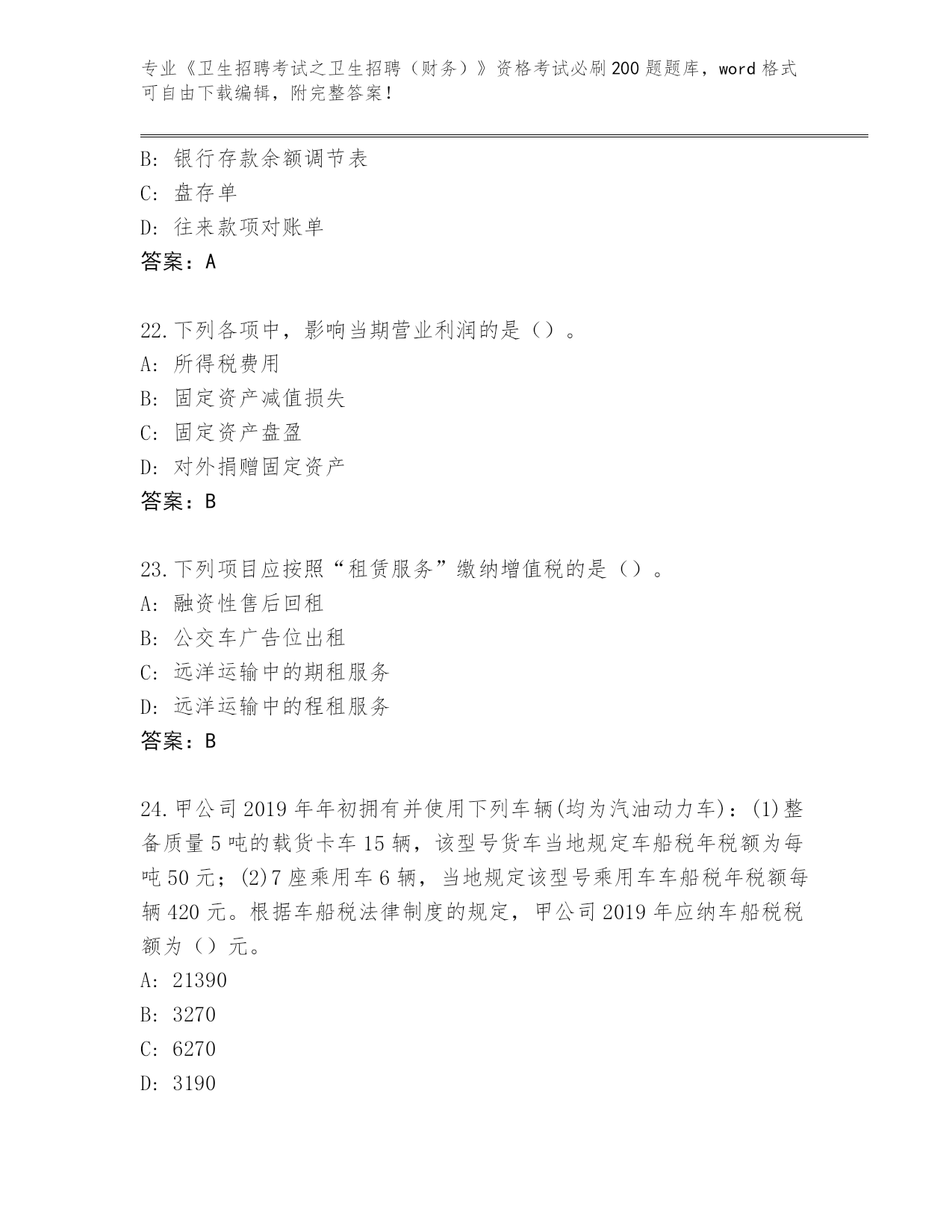 专业《卫生招聘考试之卫生招聘（财务）》资格考试必刷200题题库，word格式可自由下载编辑，附完整答案！

B: 银行存款余额调节表
C: 盘存单
D: 往来款项对账单
答案：A

22.下列各项中，影响当期营业利润的是（）。
A: 所得税费用
B: 固定资产减值损失
C: 固定资产盘盈
D: 对外捐赠固定资产
答案：B

23.下列项目应按照“租赁服务”缴纳增值税的是（）。
A: 融资性售后回租
B: 公交车广告位出租
C: 远洋运输中的期租服务
D: 远洋运输中的程租服务
答案：B

24.甲公司2019年年初拥有并使用下列车辆(均为汽油动力车)：(1)整备质量5吨的载货卡车15辆，该型号货车当地规定车船税年税额为每吨50元；(2)7座乘用车6辆，当地规定该型号乘用车车船税年税额每辆420元。根据车船税法律制度的规定，甲公司2019年应纳车船税税额为（）元。
A: 21390
B: 3270
C: 6270
D: 3190